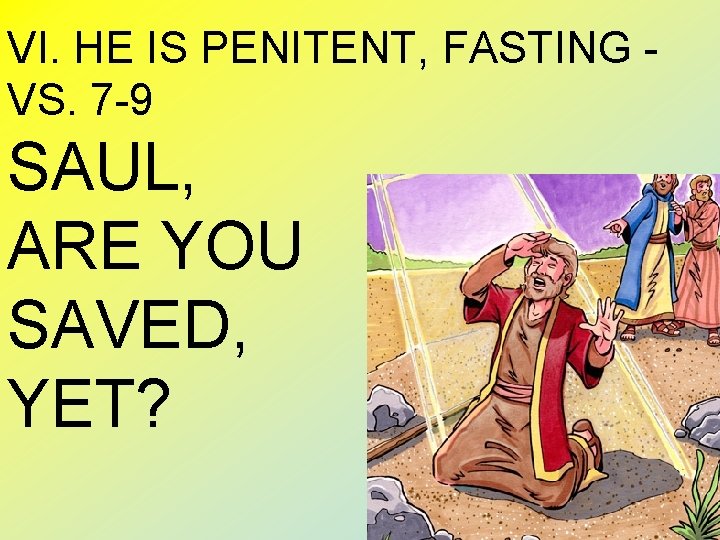 VI. HE IS PENITENT, FASTING - VS. 7-9

SAUL, ARE YOU SAVED, YET?